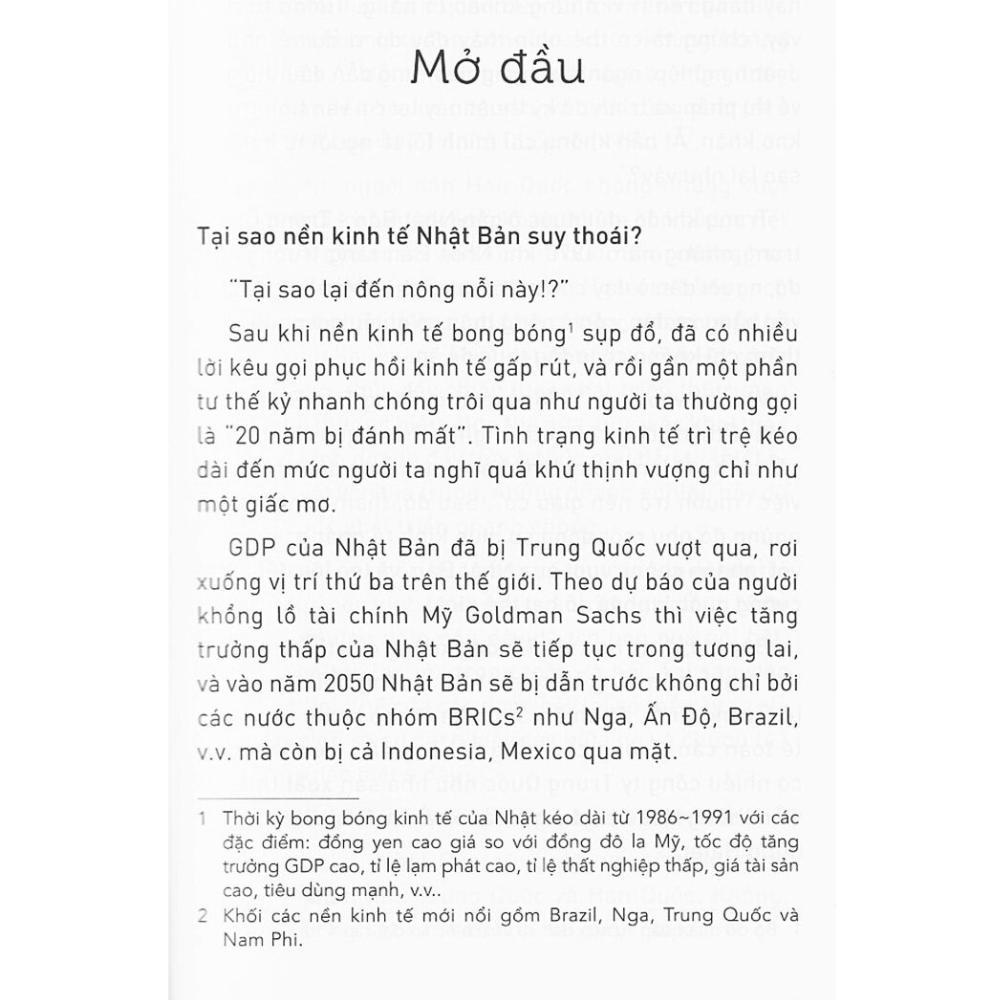 Mở đầu

Tại sao nền kinh tế Nhật Bản suy thoái?

"Tại sao lại đến nông nỗi này!?"

Sau khi nền kinh tế bong bóng$^1$ sụp đổ, đã có nhiều lời kêu gọi phục hồi kinh tế gấp rút, và rồi gần một phần tư thế kỷ nhanh chóng trôi qua như người ta thường gọi là "20 năm bị đánh mất". Tình trạng kinh tế trì trệ kéo dài đến mức người ta nghĩ quá khứ thịnh vượng chỉ như một giấc mơ.

GDP của Nhật Bản đã bị Trung Quốc vượt qua, rơi xuống vị trí thứ ba trên thế giới. Theo dự báo của người khổng lồ tài chính Mỹ Goldman Sachs thì việc tăng trưởng thấp của Nhật Bản sẽ tiếp tục trong tương lai, và vào năm 2050 Nhật Bản sẽ bị dẫn trước không chỉ bởi các nước thuộc nhóm BRICs$^2$ như Nga, Ấn Độ, Brazil, v.v. mà còn bị cả Indonesia, Mexico qua mặt.

1 Thời kỳ bong bóng kinh tế của Nhật kéo dài từ 1986~1991 với các đặc điểm: đồng yen cao giá so với đồng đô la Mỹ, tốc độ tăng trưởng GDP cao, tỉ lệ lạm phát cao, tỉ lệ thất nghiệp thấp, giá tài sản cao, tiêu dùng mạnh, v.v..

2 Khối các nền kinh tế mới nổi gồm Brazil, Nga, Trung Quốc và Nam Phi.